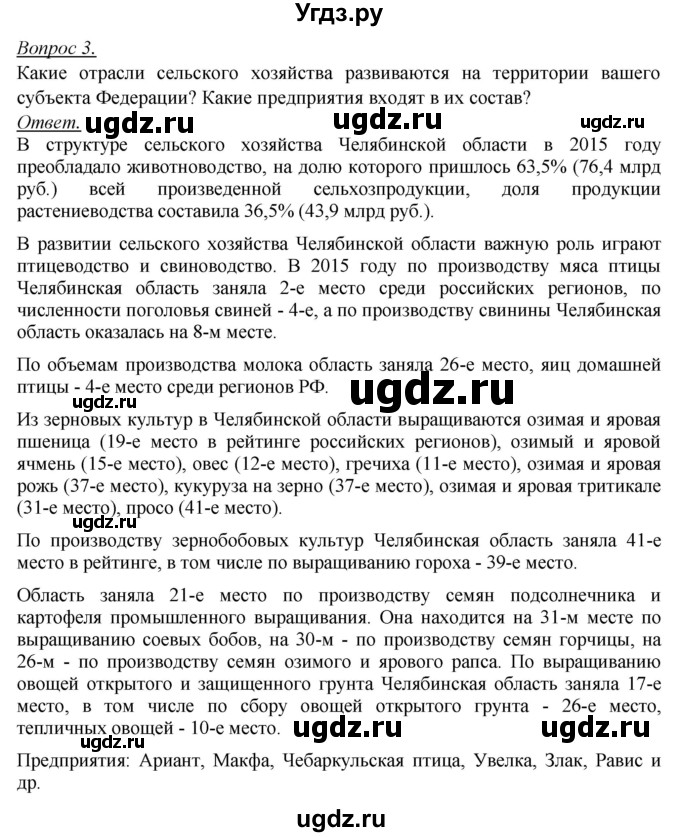 Угдз.ру

Вопрос 3.
Какие отрасли сельского хозяйства развиваются на территории вашего субъекта Федерации? Какие предприятия входят в их состав?
Ответ. ugdz.ru ugdz.ru ugdz.ru
В структуре сельского хозяйства Челябинской области в 2015 году преобладало животноводство, на долю которого пришлось 63,5% (76,4 млрд руб.) всей произведенной сельхозпродукции, доля продукции растениеводства составила 36,5% (43,9 млрд руб.).

В развитии сельского хозяйства Челябинской области важную роль играют птицеводство и свиноводство. В 2015 году по производству мяса птицы Челябинская область заняла 2-е место среди российских регионов, по численности поголовья свиней - 4-е, а по производству свинины Челябинская область оказалась на 8-м месте.

По объемам производства молока область заняла 26-е место, яиц домашней птицы - 4-е место среди регионов РФ. ugdz.ru
ugdz.ru
Из зерновых культур в Челябинской области выращиваются озимая и яровая пшеница (19-е место в рейтинге российских регионов), озимый и яровой ячмень (15-е место), овес (12-е место), гречиха (11-е место), озимая и яровая рожь (37-е место), кукуруза на зерно (37-е место), озимая и яровая тритикале (31-е место), просо (41-е место).
ugdz.ru
По производству зернобобовых культур Челябинская область заняла 41-е место в рейтинге, в том числе по выращиванию гороха - 39-е место.

Область заняла 21-е место по производству семян подсолнечника и картофеля промышленного выращивания. Она находится на 31-м месте по выращиванию соевых бобов, на 30-м - по производству семян горчицы, на 26-м - по производству семян озимого и ярового рапса. По выращиванию овощей открытого и защищенного грунта Челябинская область заняла 17-е место, в том числе по сбору овощей открытого грунта - 26-е место, тепличных овощей - 10-е место. ugdz.ru ugdz.ru
ugdz.ru
Предприятия: Ариант, Макфа, Чебаркульская птица, Увелка, Злак, Равис и др.

ugdz.ru